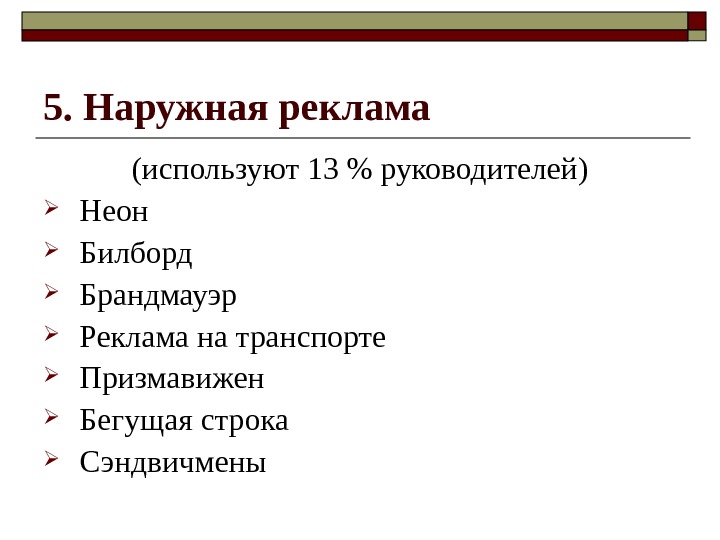 5. Наружная реклама

(используют 13 % руководителей)

➢ Неон
➢ Билборд
➢ Брандмауэр
➢ Реклама на транспорте
➢ Призмавижен
➢ Бегущая строка
➢ Сэндвичмены